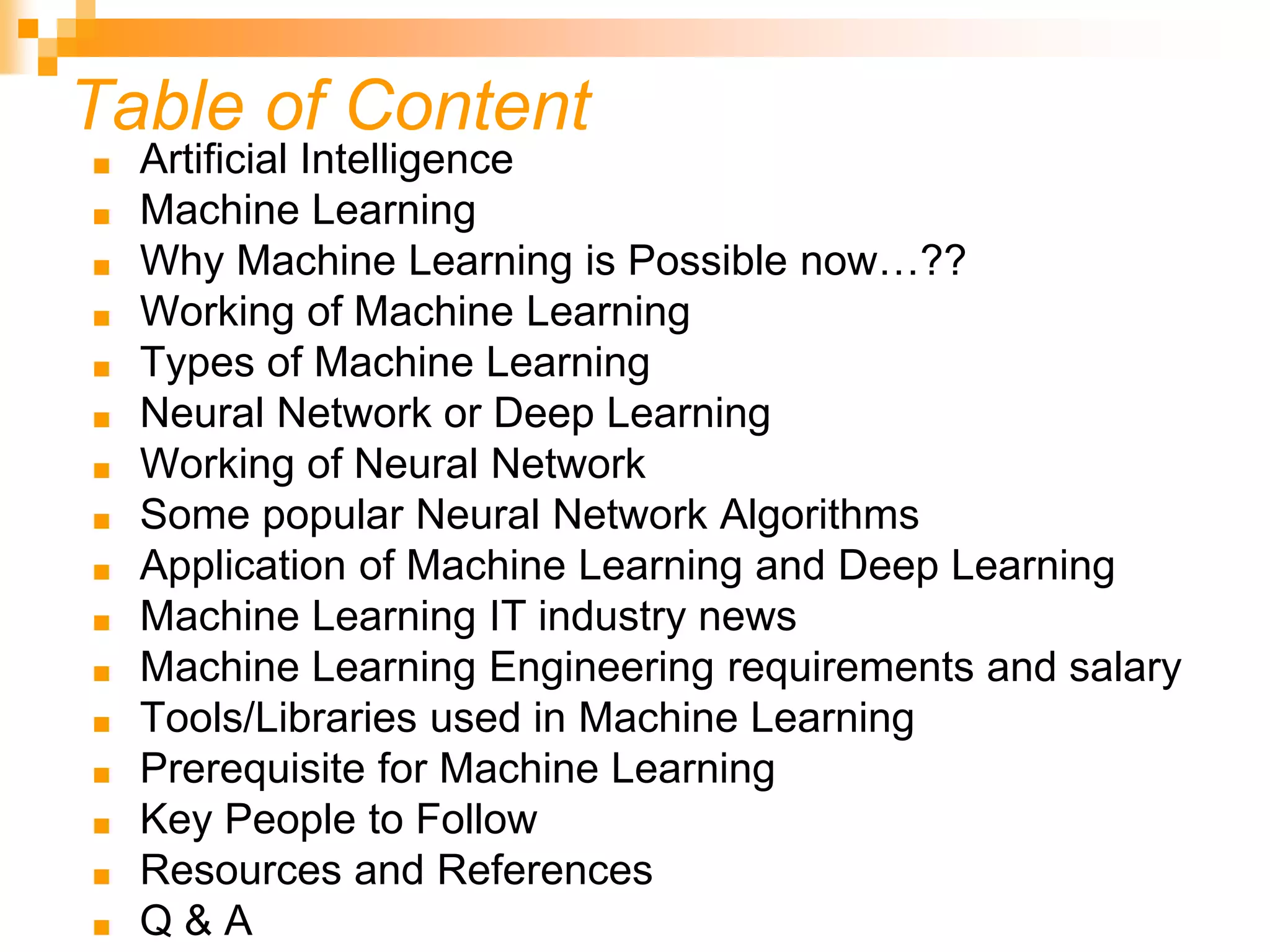 Table of Content

• Artificial Intelligence
• Machine Learning
• Why Machine Learning is Possible now…??
• Working of Machine Learning
• Types of Machine Learning
• Neural Network or Deep Learning
• Working of Neural Network
• Some popular Neural Network Algorithms
• Application of Machine Learning and Deep Learning
• Machine Learning IT industry news
• Machine Learning Engineering requirements and salary
• Tools/Libraries used in Machine Learning
• Prerequisite for Machine Learning
• Key People to Follow
• Resources and References
• Q & A